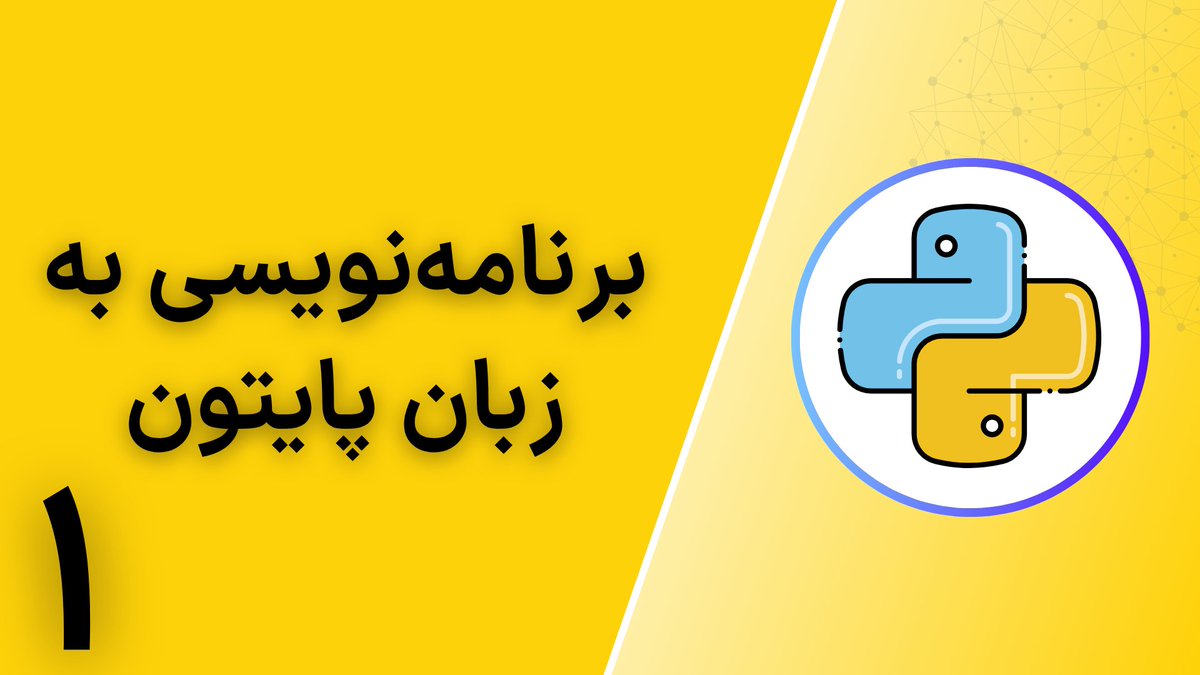 برنامه‌نویسی به
زبان پایتون

۱